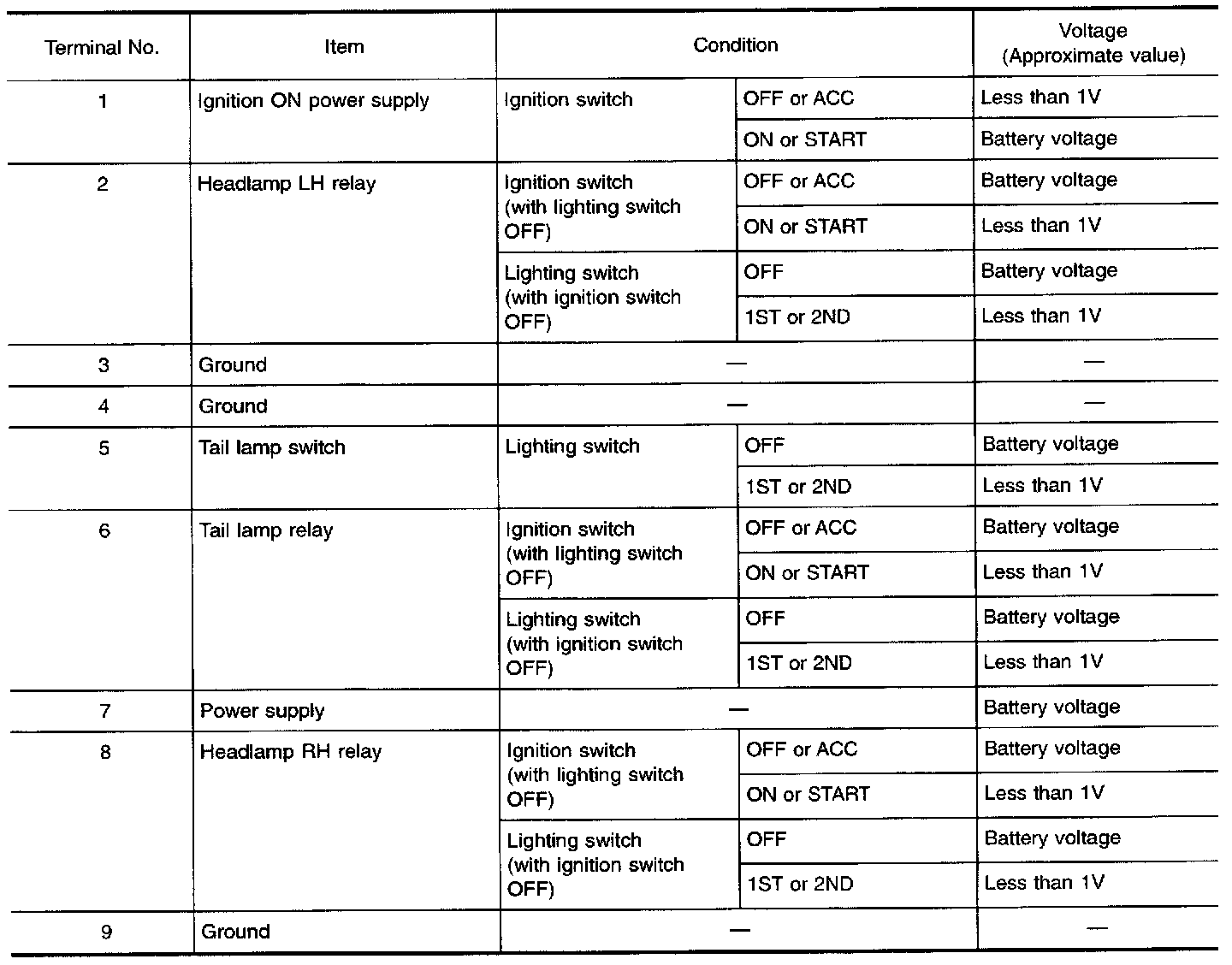 | Terminal No. | Item | Condition | | Voltage (Approximate value) |
|---|---|---|---|---|
| 1 | Ignition ON power supply | Ignition switch | OFF or ACC | Less than 1V |
| | | | ON or START | Battery voltage |
| 2 | Headlamp LH relay | Ignition switch (with lighting switch OFF) | OFF or ACC | Battery voltage |
| | | | ON or START | Less than 1V |
| | | Lighting switch (with ignition switch OFF) | OFF | Battery voltage |
| | | | 1ST or 2ND | Less than 1V |
| 3 | Ground | — | | — |
| 4 | Ground | — | | — |
| 5 | Tail lamp switch | Lighting switch | OFF | Battery voltage |
| | | | 1ST or 2ND | Less than 1V |
| 6 | Tail lamp relay | Ignition switch (with lighting switch OFF) | OFF or ACC | Battery voltage |
| | | | ON or START | Less than 1V |
| | | Lighting switch (with ignition switch OFF) | OFF | Battery voltage |
| | | | 1ST or 2ND | Less than 1V |
| 7 | Power supply | — | | Battery voltage |
| 8 | Headlamp RH relay | Ignition switch (with lighting switch OFF) | OFF or ACC | Battery voltage |
| | | | ON or START | Less than 1V |
| | | Lighting switch (with ignition switch OFF) | OFF | Battery voltage |
| | | | 1ST or 2ND | Less than 1V |
| 9 | Ground | — | | — |